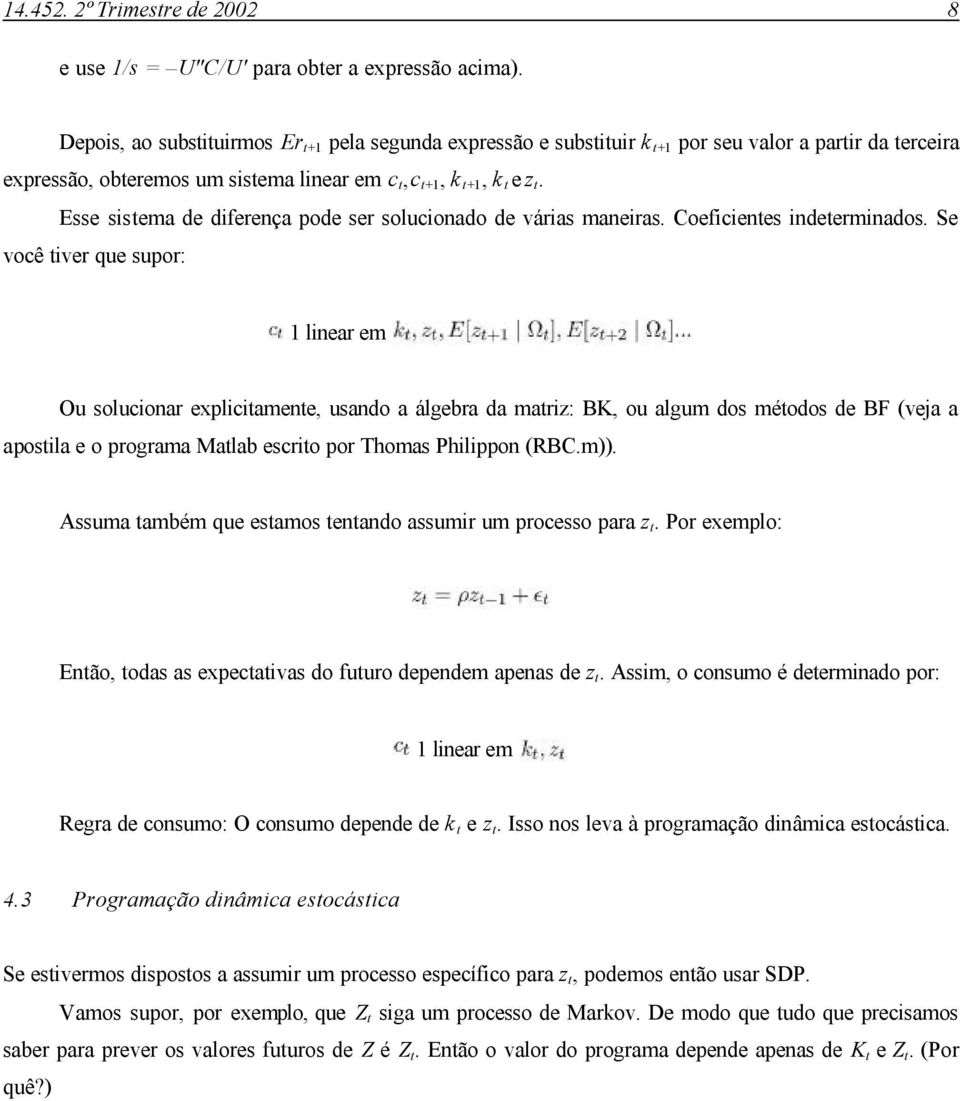 14.452. 2º Trimestre de 2002 8

e use $1/s = -U''C/U'$ para obter a expressão acima).

Depois, ao substituirmos $Er_{t+1}$ pela segunda expressão e substituir $k_{t+1}$ por seu valor a partir da terceira expressão, obteremos um sistema linear em $c_t, c_{t+1}, k_{t+1}, k_t$ e $z_t$.

Esse sistema de diferença pode ser solucionado de várias maneiras. Coeficientes indeterminados. Se você tiver que supor:

$c_t$ 1 linear em $k_t, z_t, E[z_{t+1} \mid \Omega_t], E[z_{t+2} \mid \Omega_t]...$

Ou solucionar explicitamente, usando a álgebra da matriz: BK, ou algum dos métodos de BF (veja a apostila e o programa Matlab escrito por Thomas Philippon (RBC.m)).

Assuma também que estamos tentando assumir um processo para $z_t$. Por exemplo:

$z_t = \rho z_{t-1} + \epsilon_t$

Então, todas as expectativas do futuro dependem apenas de $z_t$. Assim, o consumo é determinado por:

$c_t$ 1 linear em $k_t, z_t$

Regra de consumo: O consumo depende de $k_t$ e $z_t$. Isso nos leva à programação dinâmica estocástica.

4.3 Programação dinâmica estocástica

Se estivermos dispostos a assumir um processo específico para $z_t$, podemos então usar SDP.

Vamos supor, por exemplo, que $Z_t$ siga um processo de Markov. De modo que tudo que precisamos saber para prever os valores futuros de $Z$ é $Z_t$. Então o valor do programa depende apenas de $K_t$ e $Z_t$. (Por quê?)